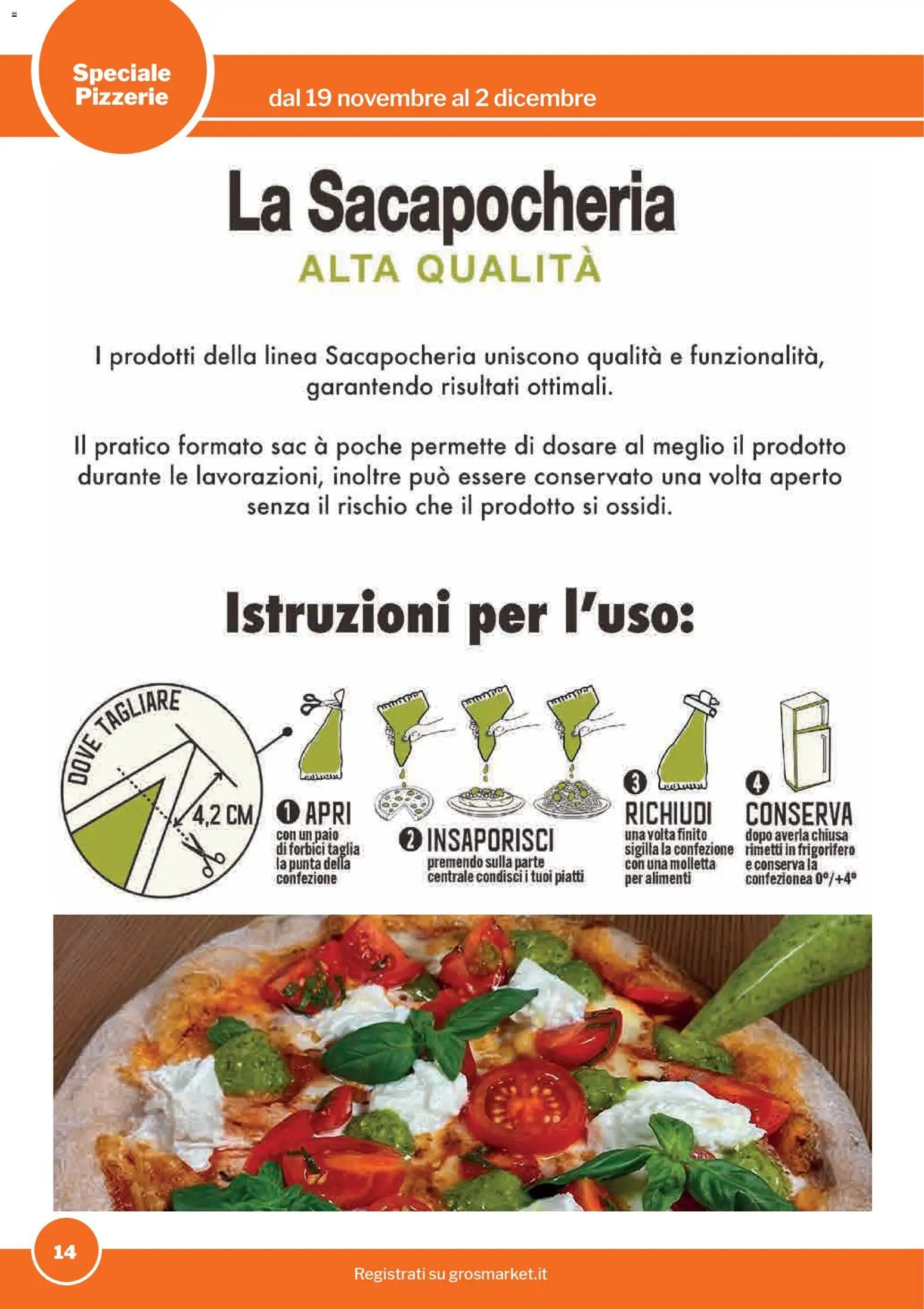 Speciale Pizzerie

dal 19 novembre al 2 dicembre

La Sacapocheria
ALTA QUALITÀ

I prodotti della linea Sacapocheria uniscono qualità e funzionalità, garantendo risultati ottimali.

Il pratico formato sac à poche permette di dosare al meglio il prodotto durante le lavorazioni, inoltre può essere conservato una volta aperto senza il rischio che il prodotto si ossidi.

Istruzioni per l'uso:

DOVE TAGLIARE

4,2 CM

1 APRI
con un paio di forbici taglia la punta della confezione

2 INSAPORISCI
premendo sulla parte centrale condisci i tuoi piatti

3 RICHIUDI
una volta finito sigilla la confezione con una molletta per alimenti

4 CONSERVA
dopo averla chiusa rimetti in frigorifero e conserva la confezionea 0°/+4°

14

Registrati su grosmarket.it